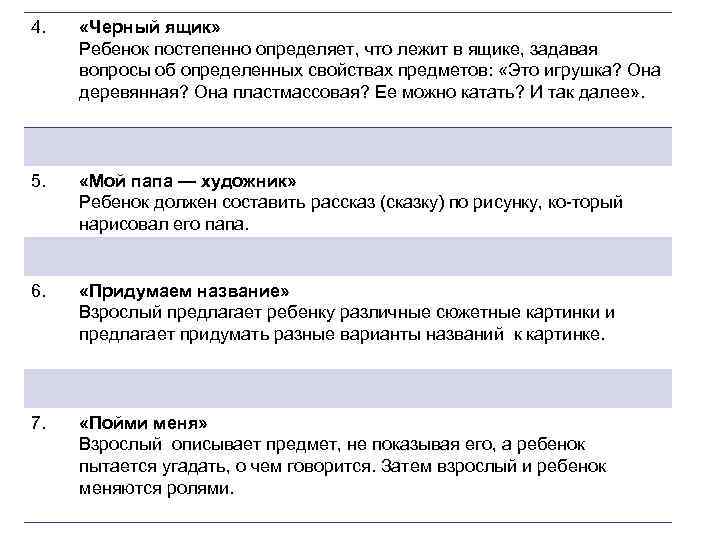 4. «Черный ящик»
Ребенок постепенно определяет, что лежит в ящике, задавая вопросы об определенных свойствах предметов: «Это игрушка? Она деревянная? Она пластмассовая? Ее можно катать? И так далее».

5. «Мой папа — художник»
Ребенок должен составить рассказ (сказку) по рисунку, ко-торый нарисовал его папа.

6. «Придумаем название»
Взрослый предлагает ребенку различные сюжетные картинки и предлагает придумать разные варианты названий к картинке.

7. «Пойми меня»
Взрослый описывает предмет, не показывая его, а ребенок пытается угадать, о чем говорится. Затем взрослый и ребенок меняются ролями.